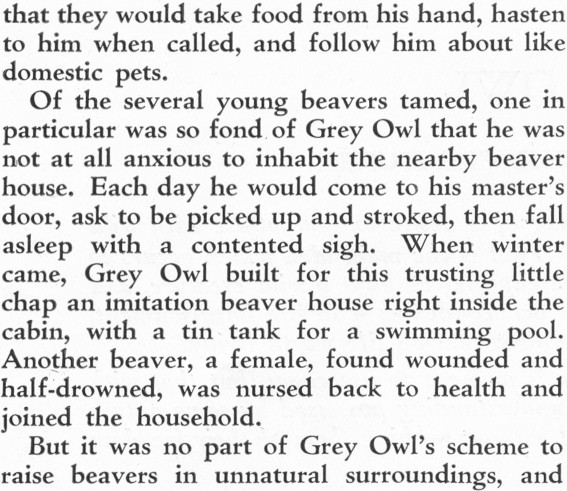 that they would take food from his hand, hasten to him when called, and follow him about like domestic pets.

Of the several young beavers tamed, one in particular was so fond of Grey Owl that he was not at all anxious to inhabit the nearby beaver house. Each day he would come to his master's door, ask to be picked up and stroked, then fall asleep with a contented sigh. When winter came, Grey Owl built for this trusting little chap an imitation beaver house right inside the cabin, with a tin tank for a swimming pool. Another beaver, a female, found wounded and half-drowned, was nursed back to health and joined the household.

But it was no part of Grey Owl's scheme to raise beavers in unnatural surroundings, and